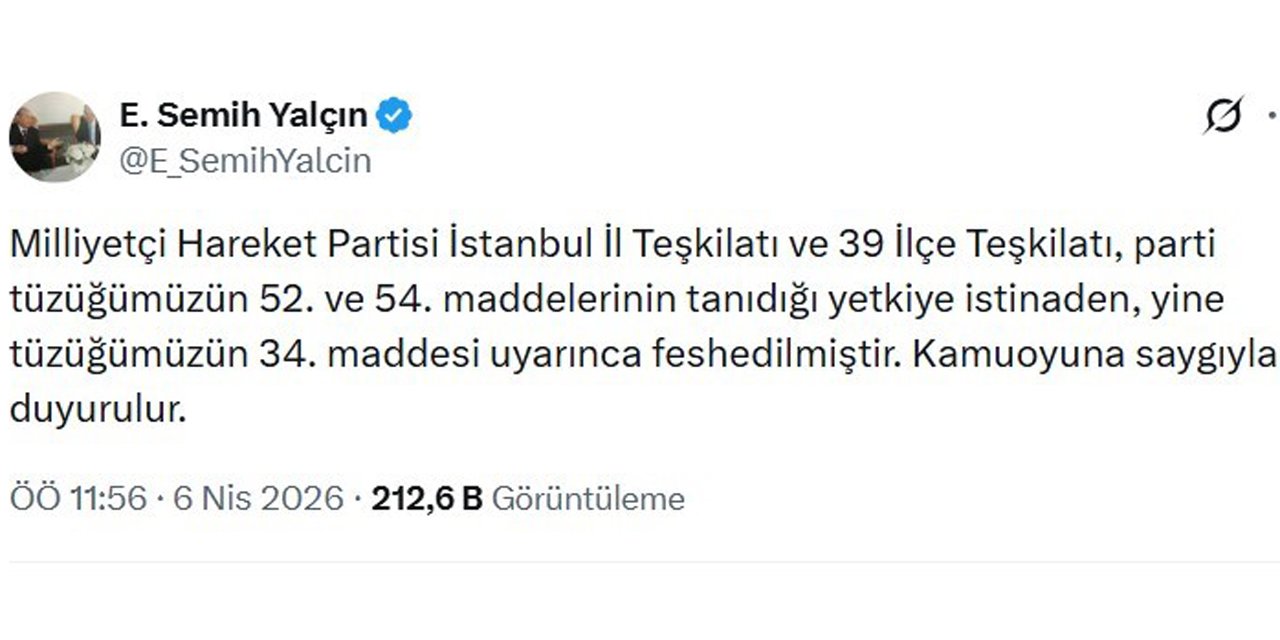 E. Semih Yalçın
@E_SemihYalcin

Milliyetçi Hareket Partisi İstanbul İl Teşkilatı ve 39 İlçe Teşkilatı, parti tüzüğümüzün 52. ve 54. maddelerinin tanıdığı yetkiye istinaden, yine tüzüğümüzün 34. maddesi uyarınca feshedilmiştir. Kamuoyuna saygıyla duyurulur.

ÖÖ 11:56 · 6 Nis 2026 · 212,6 B Görüntüleme